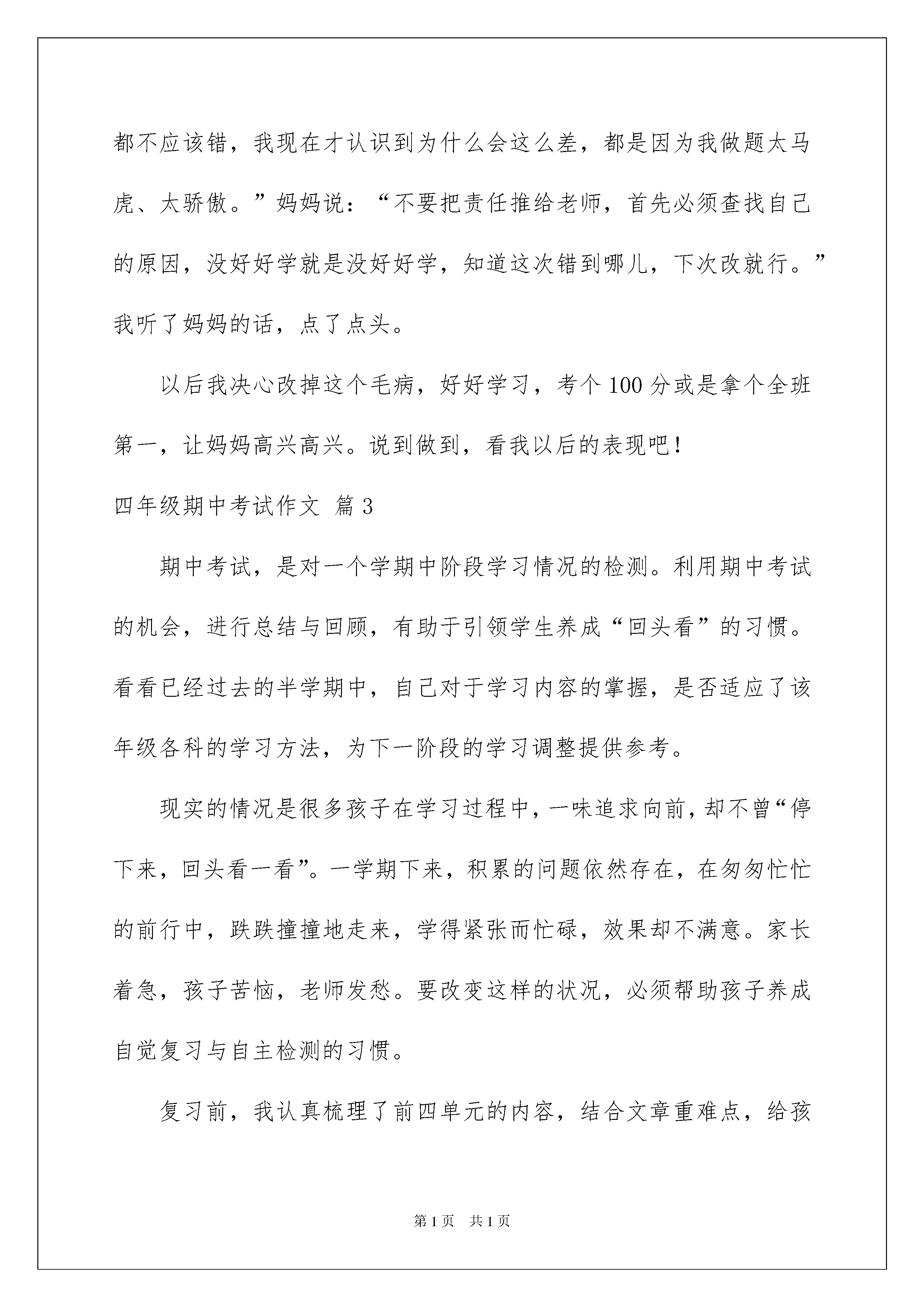 都不应该错，我现在才认识到为什么会这么差，都是因为我做题太马虎、太骄傲。”妈妈说：“不要把责任推给老师，首先必须查找自己的原因，没好好学就是没好好学，知道这次错到哪儿，下次改就行。”我听了妈妈的话，点了点头。

以后我决心改掉这个毛病，好好学习，考个100分或是拿个全班第一，让妈妈高兴高兴。说到做到，看我以后的表现吧！

四年级期中考试作文 篇3

期中考试，是对一个学期中阶段学习情况的检测。利用期中考试的机会，进行总结与回顾，有助于引领学生养成“回头看”的习惯。看看已经过去的半学期中，自己对于学习内容的掌握，是否适应了该年级各科的学习方法，为下一阶段的学习调整提供参考。

现实的情况是很多孩子在学习过程中，一味追求向前，却不曾“停下来，回头看一看”。一学期下来，积累的问题依然存在，在匆匆忙忙的前行中，跌跌撞撞地走来，学得紧张而忙碌，效果却不满意。家长着急，孩子苦恼，老师发愁。要改变这样的状况，必须帮助孩子养成自觉复习与自主检测的习惯。

复习前，我认真梳理了前四单元的内容，结合文章重难点，给孩

第1页 共1页